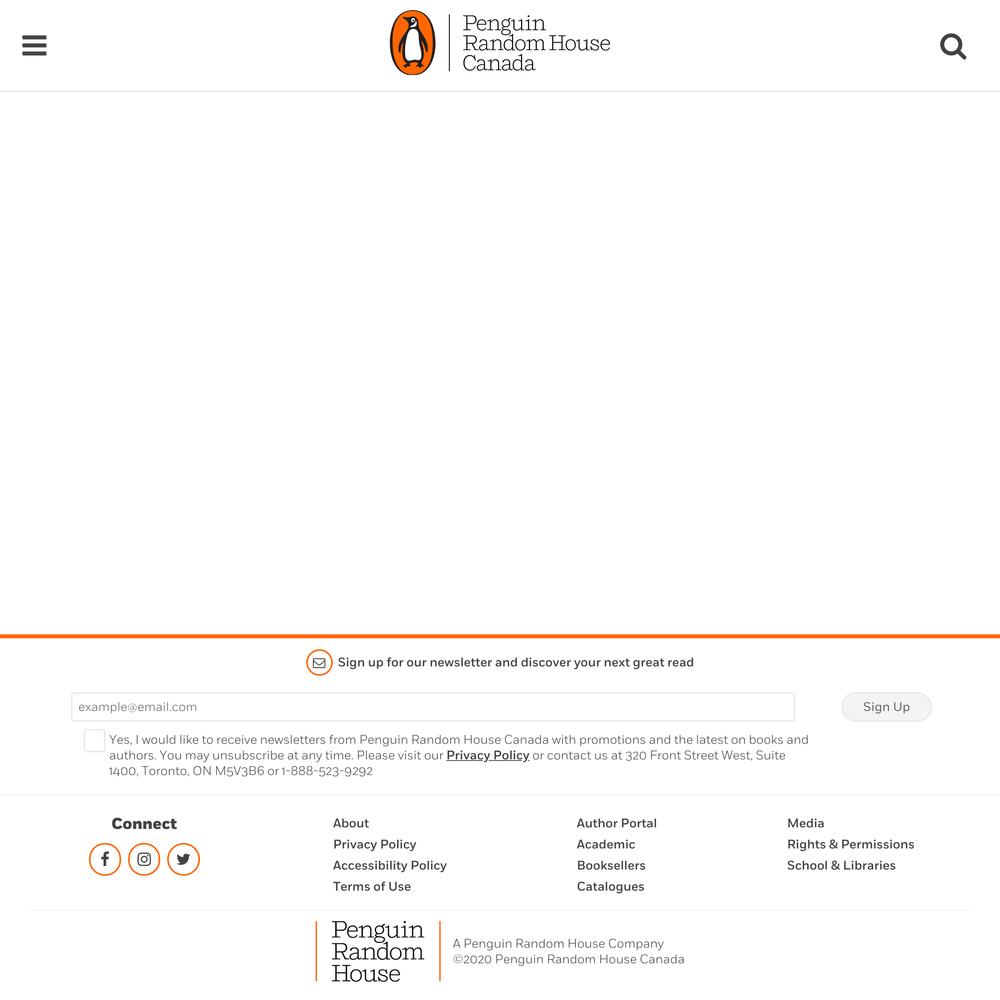 Penguin Random House Canada

Sign up for our newsletter and discover your next great read

example@email.com

Sign Up

Yes, I would like to receive newsletters from Penguin Random House Canada with promotions and the latest on books and authors. You may unsubscribe at any time. Please visit our Privacy Policy or contact us at 320 Front Street West, Suite 1400, Toronto, ON M5V3B6 or 1-888-523-9292

Connect

About
Privacy Policy
Accessibility Policy
Terms of Use

Author Portal
Academic
Booksellers
Catalogues

Media
Rights & Permissions
School & Libraries

Penguin Random House

A Penguin Random House Company
©2020 Penguin Random House Canada